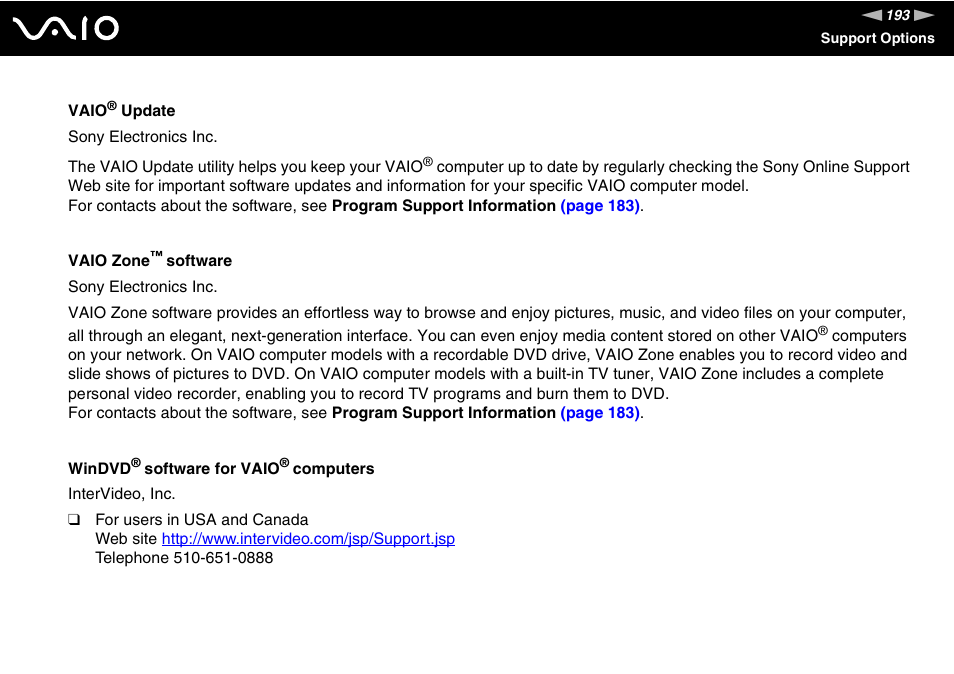 VAIO

193

Support Options

VAIO® Update

Sony Electronics Inc.

The VAIO Update utility helps you keep your VAIO® computer up to date by regularly checking the Sony Online Support Web site for important software updates and information for your specific VAIO computer model.
For contacts about the software, see Program Support Information (page 183).

VAIO Zone™ software

Sony Electronics Inc.

VAIO Zone software provides an effortless way to browse and enjoy pictures, music, and video files on your computer, all through an elegant, next-generation interface. You can even enjoy media content stored on other VAIO® computers on your network. On VAIO computer models with a recordable DVD drive, VAIO Zone enables you to record video and slide shows of pictures to DVD. On VAIO computer models with a built-in TV tuner, VAIO Zone includes a complete personal video recorder, enabling you to record TV programs and burn them to DVD.
For contacts about the software, see Program Support Information (page 183).

WinDVD® software for VAIO® computers

InterVideo, Inc.

❑ For users in USA and Canada
Web site http://www.intervideo.com/jsp/Support.jsp
Telephone 510-651-0888